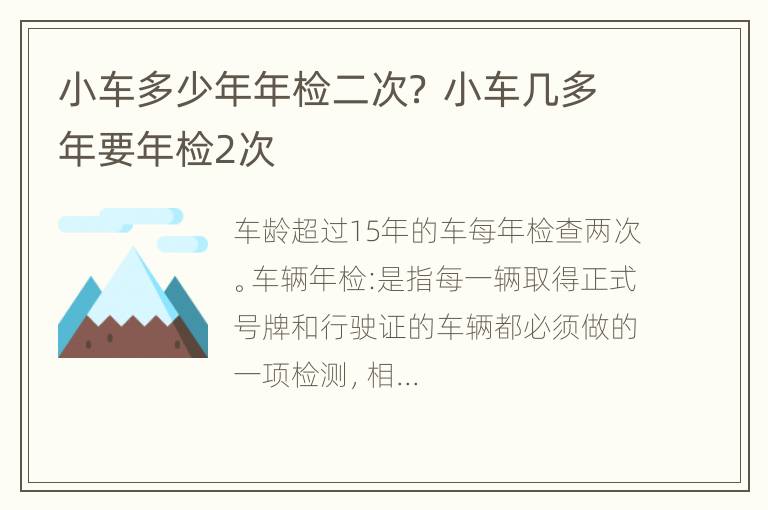 小车多少年年检二次？小车几多年要年检2次

车龄超过15年的车每年检查两次。车辆年检:是指每一辆取得正式号牌和行驶证的车辆都必须做的一项检测，相...